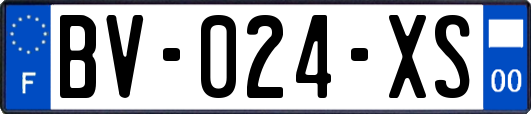 F
BV-024-XS
00